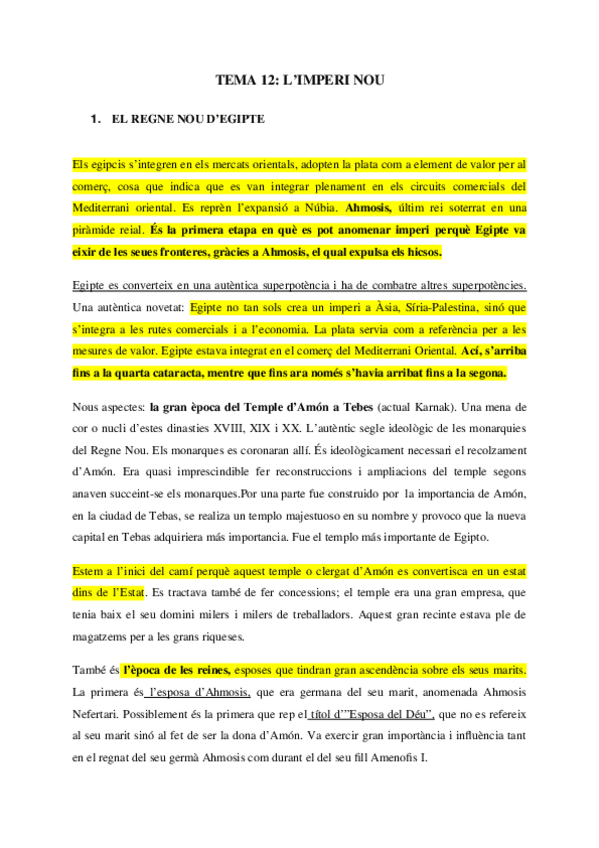 TEMA 12: L'IMPERI NOU

1. EL REGNE NOU D'EGIPTE

Els egipcis s'integren en els mercats orientals, adopten la plata com a element de valor per al comerç, cosa que indica que es van integrar plenament en els circuits comercials del Mediterrani oriental. Es reprèn l'expansió a Núbia. Ahmosis, últim rei soterrat en una piràmide reial. És la primera etapa en què es pot anomenar imperi perquè Egipte va eixir de les seues fronteres, gràcies a Ahmosis, el qual expulsa els hicsos.

Egipte es converteix en una autèntica superpotència i ha de combatre altres superpotències. Una autèntica novetat: Egipte no tan sols crea un imperi a Àsia, Síria-Palestina, sinó que s'integra a les rutes comercials i a l'economia. La plata servia com a referència per a les mesures de valor. Egipte estava integrat en el comerç del Mediterrani Oriental. Ací, s'arriba fins a la quarta cataracta, mentre que fins ara només s'havia arribat fins a la segona.

Nous aspectes: la gran època del Temple d'Amón a Tebes (actual Karnak). Una mena de cor o nucli d'estes dinasties XVIII, XIX i XX. L'autèntic segle ideològic de les monarquies del Regne Nou. Els monarques es coronaran allí. És ideològicament necessari el recolzament d'Amón. Era quasi imprescindible fer reconstruccions i ampliacions del temple segons anaven succeint-se els monarques.Por una parte fue construido por la importancia de Amón, en la ciudad de Tebas, se realiza un templo majestuoso en su nombre y provoco que la nueva capital en Tebas adquiriera más importancia. Fue el templo más importante de Egipto.

Estem a l'inici del camí perquè aquest temple o clergat d'Amón es convertisca en un estat dins de l'Estat. Es tractava també de fer concessions; el temple era una gran empresa, que tenia baix el seu domini milers i milers de treballadors. Aquest gran recinte estava ple de magatzems per a les grans riqueses.

També és l'època de les reines, esposes que tindran gran ascendència sobre els seus marits. La primera és l'esposa d'Ahmosis, que era germana del seu marit, anomenada Ahmosis Nefertari. Possiblement és la primera que rep el títol d'"Esposa del Déu", que no es refereix al seu marit sinó al fet de ser la dona d'Amón. Va exercir gran importància i influència tant en el regnat del seu germà Ahmosis com durant el del seu fill Amenofis I.